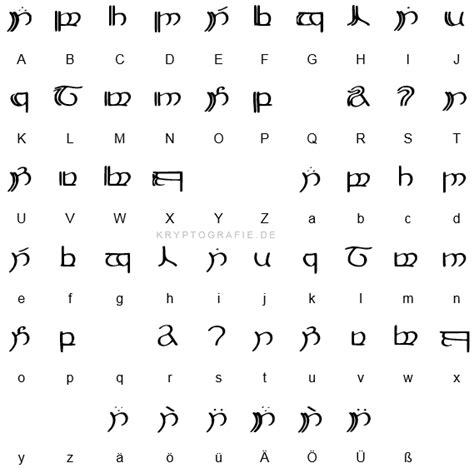 A B C D E F G H I J

K L M N O P Q R S T

U V W X Y Z a b c d

KRYPTOGRAFIE.DE

e f g h i j k l m n

o p q r s t u v w x

y z ä ö ü Ä Ö Ü ß